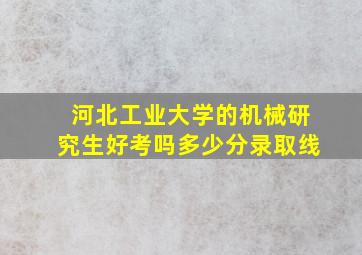 河北工业大学的机械研究生好考吗多少分录取线